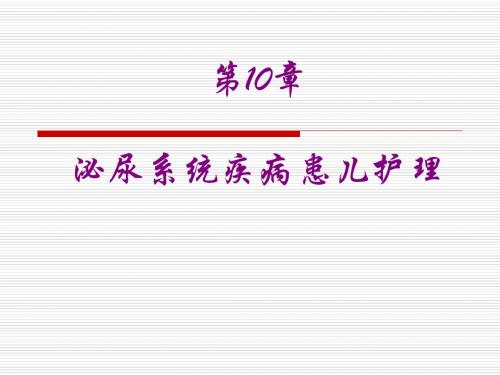 第10章

泌尿系统疾病患儿护理